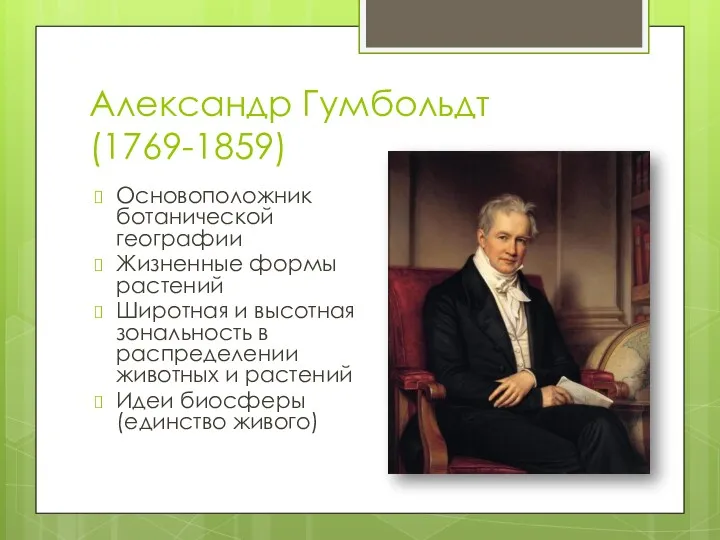 Александр Гумбольдт (1769-1859)

Основоположник ботанической географии

Жизненные формы растений

Широтная и высотная зональность в распределении животных и растений

Идеи биосферы (единство живого)